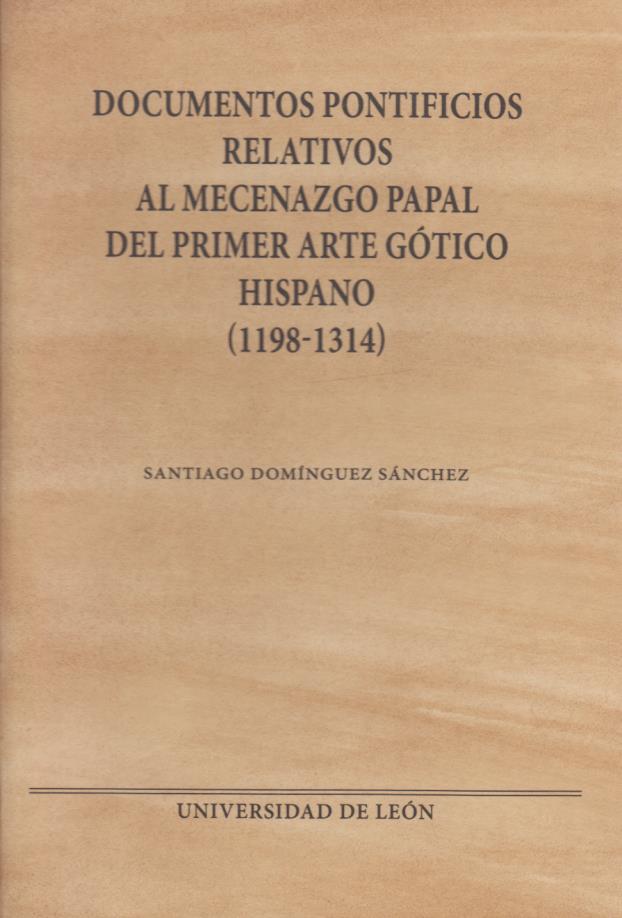 DOCUMENTOS PONTIFICIOS
RELATIVOS
AL MECENAZGO PAPAL
DEL PRIMER ARTE GÓTICO
HISPANO
(1198-1314)

SANTIAGO DOMÍNGUEZ SÁNCHEZ

UNIVERSIDAD DE LEÓN